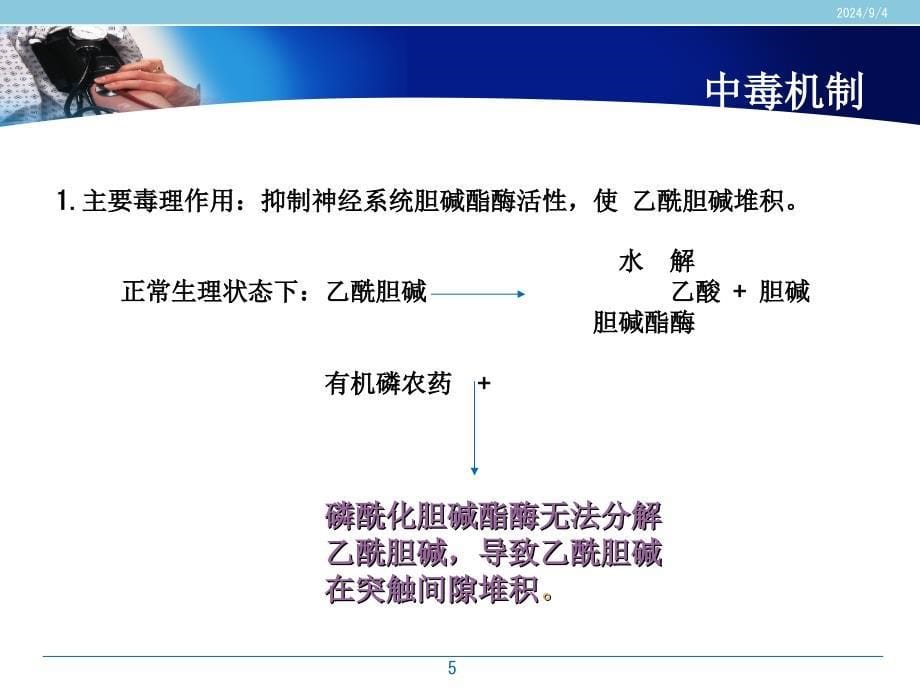 2024/9/4

中毒机制

1. 主要毒理作用：抑制神经系统胆碱酯酶活性，使 乙酰胆碱堆积。

水 解

正常生理状态下：乙酰胆碱 乙酸 + 胆碱

胆碱酯酶

有机磷农药 +

磷酰化胆碱酯酶无法分解乙酰胆碱，导致乙酰胆碱在突触间隙堆积。

5